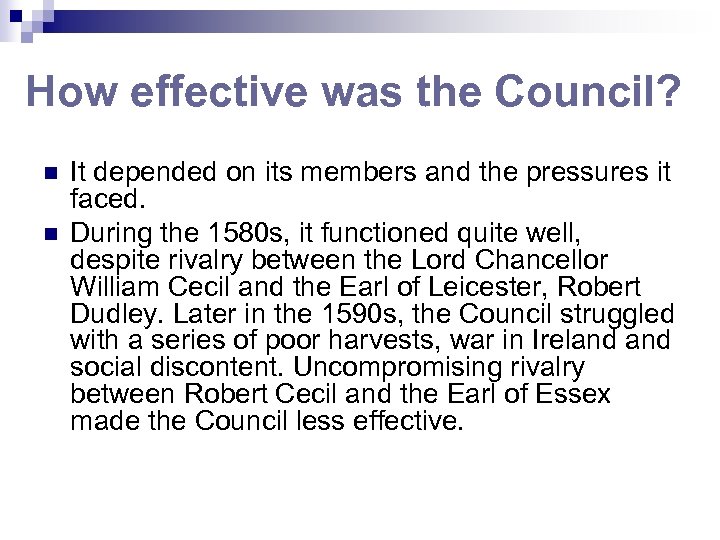 How effective was the Council?

It depended on its members and the pressures it faced.

During the 1580s, it functioned quite well, despite rivalry between the Lord Chancellor William Cecil and the Earl of Leicester, Robert Dudley. Later in the 1590s, the Council struggled with a series of poor harvests, war in Ireland and social discontent. Uncompromising rivalry between Robert Cecil and the Earl of Essex made the Council less effective.